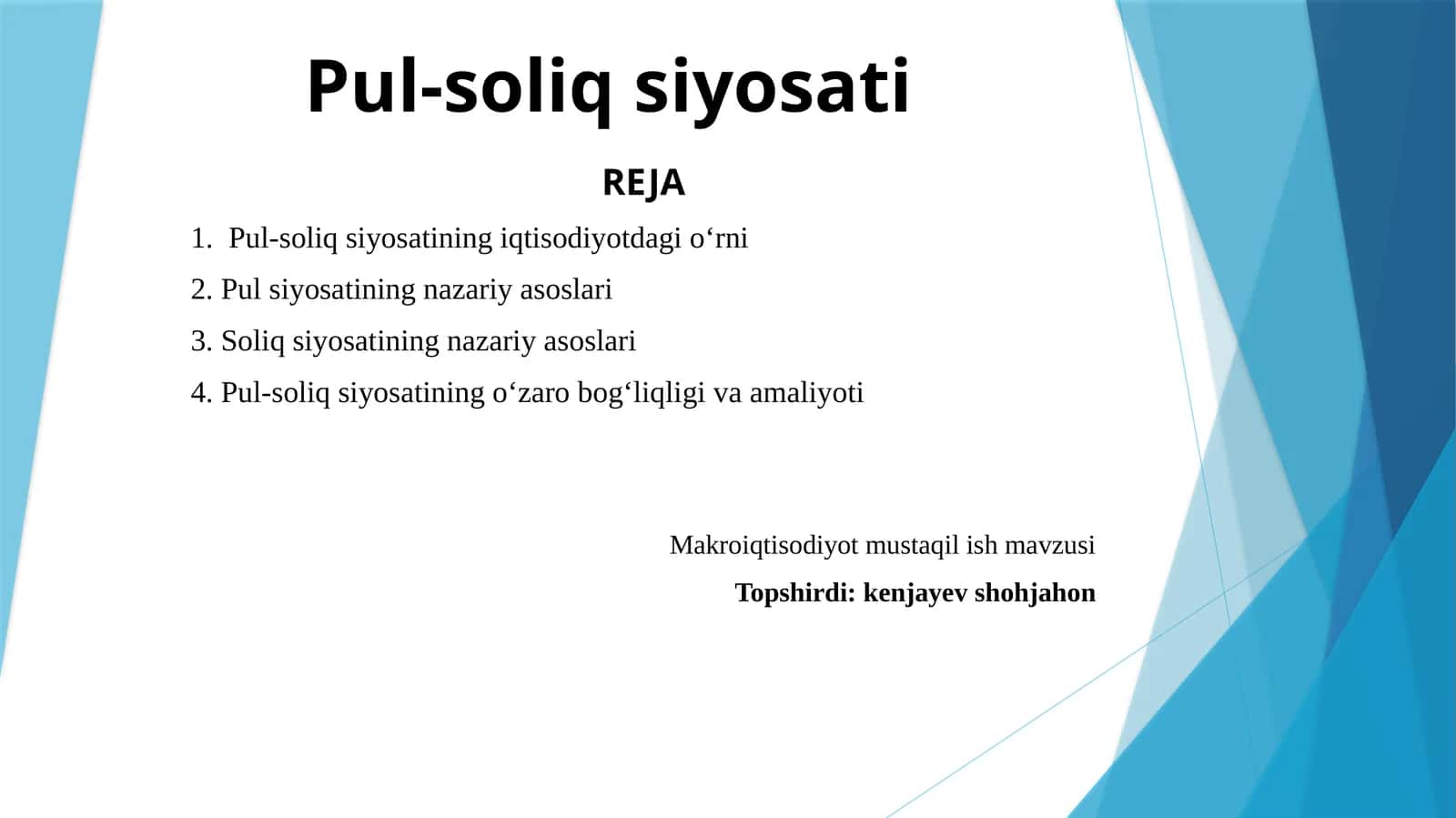 Pul-soliq siyosati

REJA

1. Pul-soliq siyosatining iqtisodiyotdagi o‘rni

2. Pul siyosatining nazariy asoslari

3. Soliq siyosatining nazariy asoslari

4. Pul-soliq siyosatining o‘zaro bog‘liqligi va amaliyoti

Makroiqtisodiyot mustaqil ish mavzusi

Topshirdi: kenjayev shohjahon